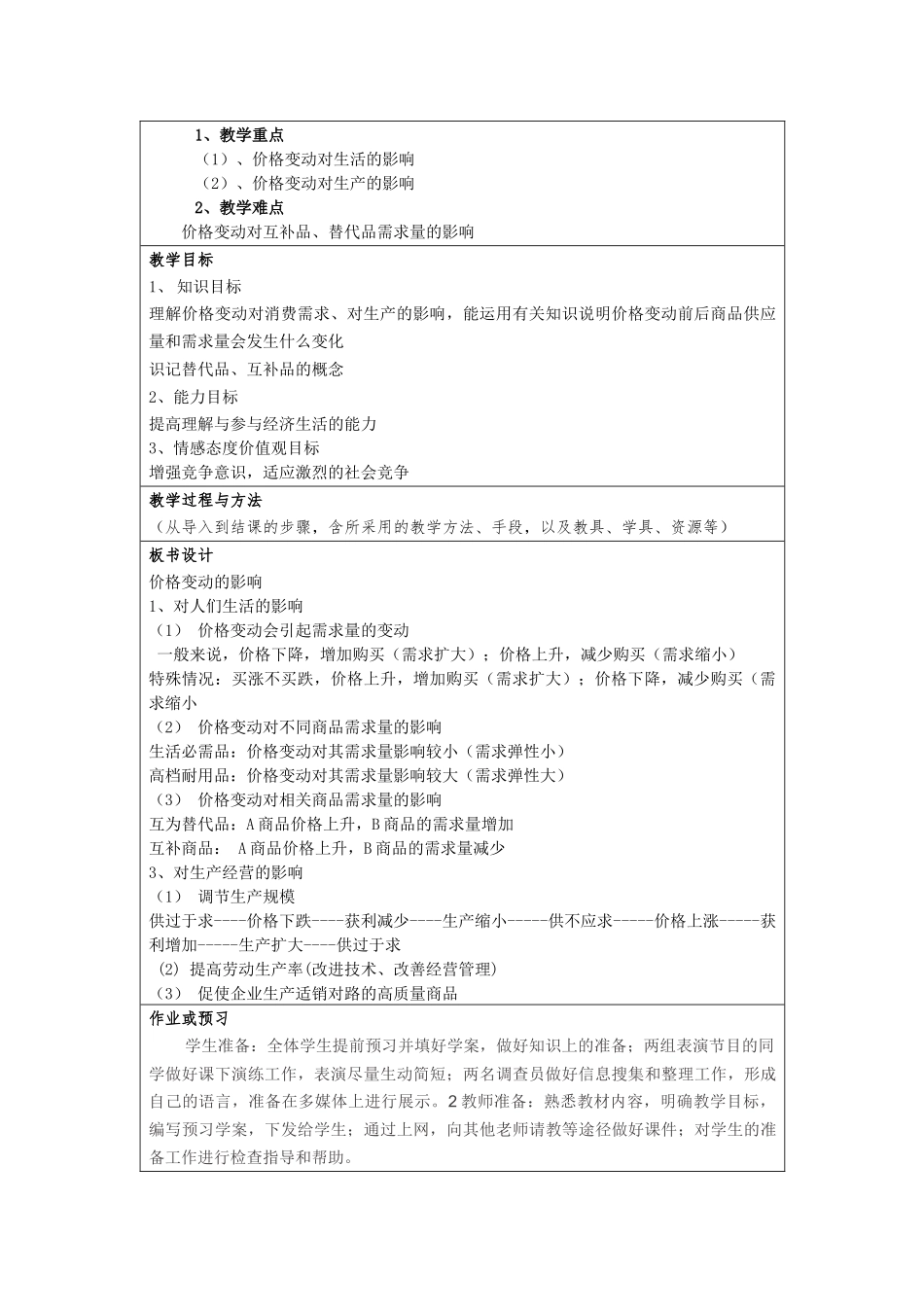 1、教学重点

（1）、价格变动对生活的影响

（2）、价格变动对生产的影响

2、教学难点

价格变动对互补品、替代品需求量的影响

教学目标

1、 知识目标

理解价格变动对消费需求、对生产的影响，能运用有关知识说明价格变动前后商品供应量和需求量会发生什么变化

识记替代品、互补品的概念

2、能力目标

提高理解与参与经济生活的能力

3、情感态度价值观目标

增强竞争意识，适应激烈的社会竞争

教学过程与方法

（从导入到结课的步骤，含所采用的教学方法、手段，以及教具、学具、资源等）

板书设计

价格变动的影响

1、对人们生活的影响

（1） 价格变动会引起需求量的变动

一般来说，价格下降，增加购买（需求扩大）；价格上升，减少购买（需求缩小）

特殊情况：买涨不买跌，价格上升，增加购买（需求扩大）；价格下降，减少购买（需求缩小

（2） 价格变动对不同商品需求量的影响

生活必需品：价格变动对其需求量影响较小（需求弹性小）

高档耐用品：价格变动对其需求量影响较大（需求弹性大）

（3） 价格变动对相关商品需求量的影响

互为替代品：A商品价格上升，B商品的需求量增加

互补商品： A商品价格上升，B商品的需求量减少

3、对生产经营的影响

（1） 调节生产规模

供过于求----价格下跌----获利减少----生产缩小-----供不应求-----价格上涨-----获利增加-----生产扩大----供过于求

(2) 提高劳动生产率(改进技术、改善经营管理)

（3） 促使企业生产适销对路的高质量商品

作业或预习

学生准备：全体学生提前预习并填好学案，做好知识上的准备；两组表演节目的同学做好课下演练工作，表演尽量生动简短；两名调查员做好信息搜集和整理工作，形成自己的语言，准备在多媒体上进行展示。2教师准备：熟悉教材内容，明确教学目标，编写预习学案，下发给学生；通过上网，向其他老师请教等途径做好课件；对学生的准备工作进行检查指导和帮助。